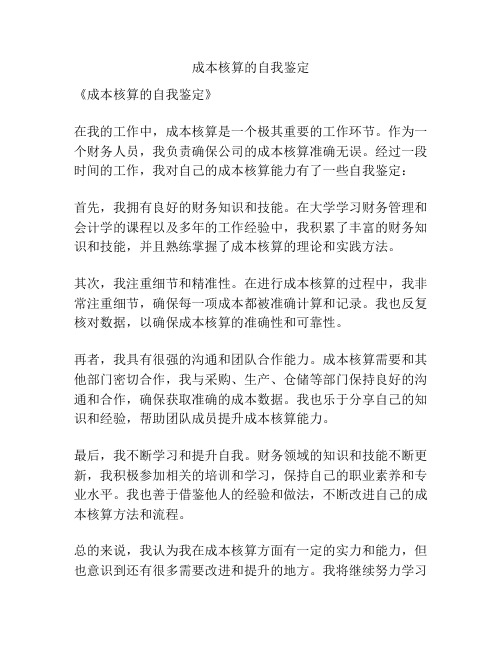 成本核算的自我鉴定

《成本核算的自我鉴定》

在我的工作中，成本核算是一个极其重要的工作环节。作为一个财务人员，我负责确保公司的成本核算准确无误。经过一段时间的工作，我对自己的成本核算能力有了一些自我鉴定：

首先，我拥有良好的财务知识和技能。在大学学习财务管理和会计学的课程以及多年的工作经验中，我积累了丰富的财务知识和技能，并且熟练掌握了成本核算的理论和实践方法。

其次，我注重细节和精准性。在进行成本核算的过程中，我非常注重细节，确保每一项成本都被准确计算和记录。我也反复核对数据，以确保成本核算的准确性和可靠性。

再者，我具有很强的沟通和团队合作能力。成本核算需要和其他部门密切合作，我与采购、生产、仓储等部门保持良好的沟通和合作，确保获取准确的成本数据。我也乐于分享自己的知识和经验，帮助团队成员提升成本核算能力。

最后，我不断学习和提升自我。财务领域的知识和技能不断更新，我积极参加相关的培训和学习，保持自己的职业素养和专业水平。我也善于借鉴他人的经验和做法，不断改进自己的成本核算方法和流程。

总的来说，我认为我在成本核算方面有一定的实力和能力，但也意识到还有很多需要改进和提升的地方。我将继续努力学习